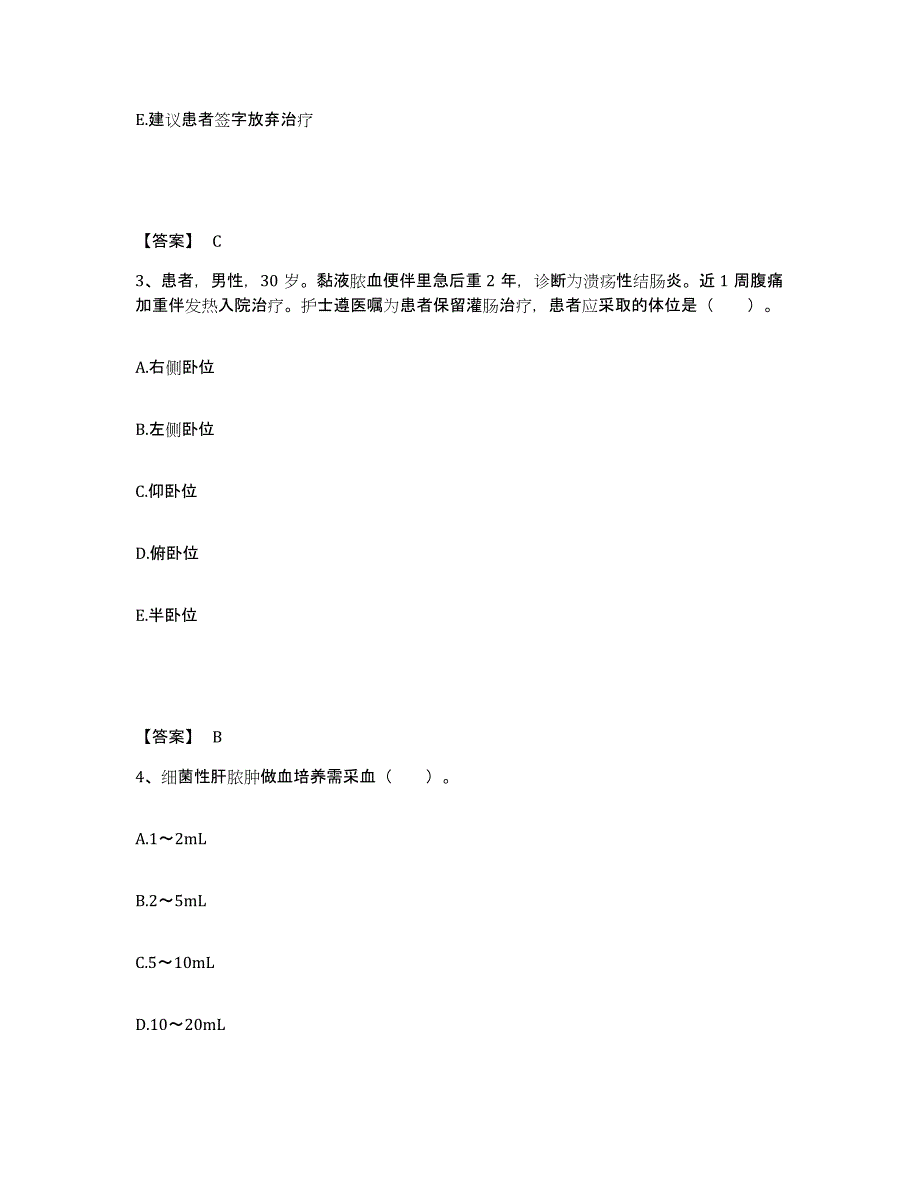 E.建议患者签字放弃治疗

【答案】 C

3、患者，男性，30 岁。黏液脓血便伴里急后重 2 年，诊断为溃疡性结肠炎。近 1 周腹痛加重伴发热入院治疗。护士遵医嘱为患者保留灌肠治疗，患者应采取的体位是（　　）。

A.右侧卧位

B.左侧卧位

C.仰卧位

D.俯卧位

E.半卧位

【答案】 B

4、细菌性肝脓肿做血培养需采血（　　）。

A.1～2mL

B.2～5mL

C.5～10mL

D.10～20mL